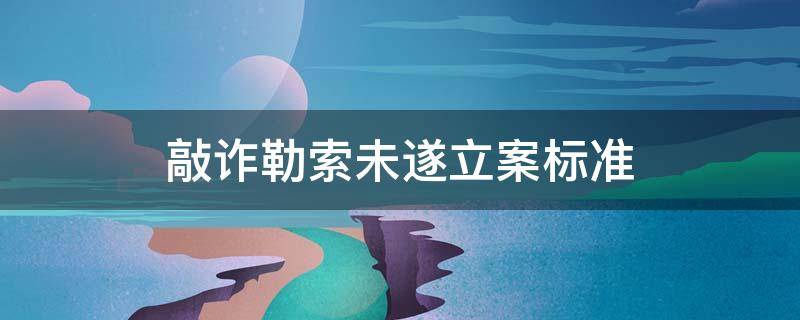 敲诈勒索未遂立案标准